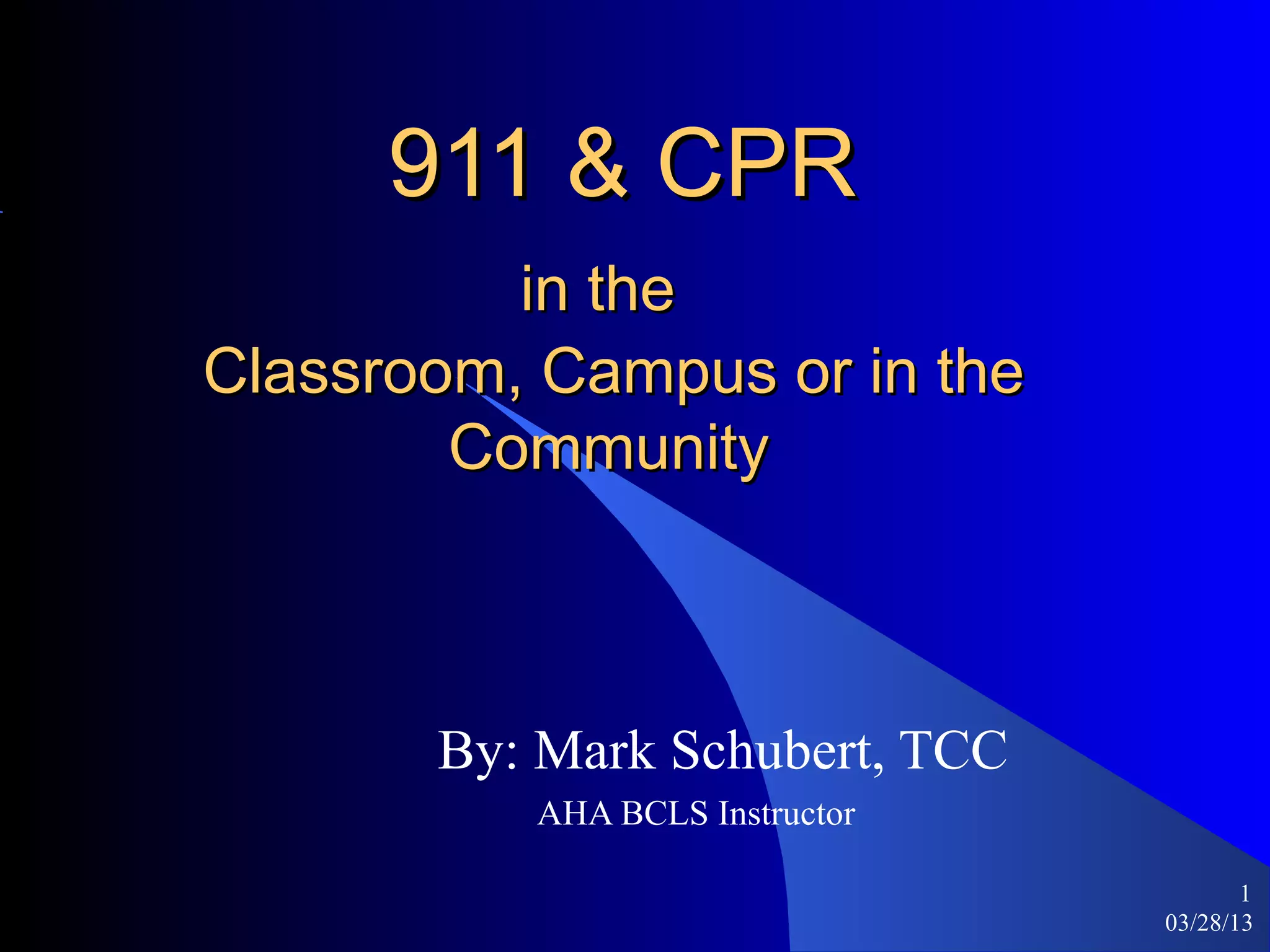 911 & CPR

in the
Classroom, Campus or in the Community

By: Mark Schubert, TCC

AHA BCLS Instructor

1
03/28/13